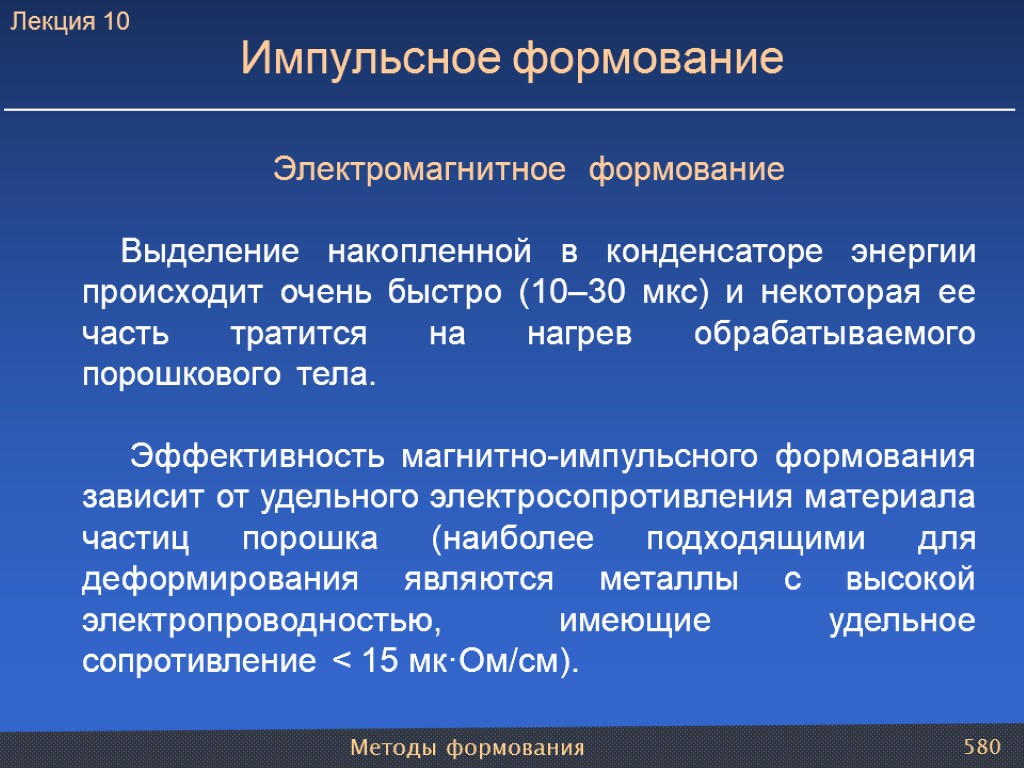 Лекция 10

Импульсное формование

Электромагнитное формование

Выделение накопленной в конденсаторе энергии происходит очень быстро (10–30 мкс) и некоторая ее часть тратится на нагрев обрабатываемого порошкового тела.

Эффективность магнитно-импульсного формования зависит от удельного электросопротивления материала частиц порошка (наиболее подходящими для деформирования являются металлы с высокой электропроводностью, имеющие удельное сопротивление < 15 мк·Ом/см).

Методы формования

580